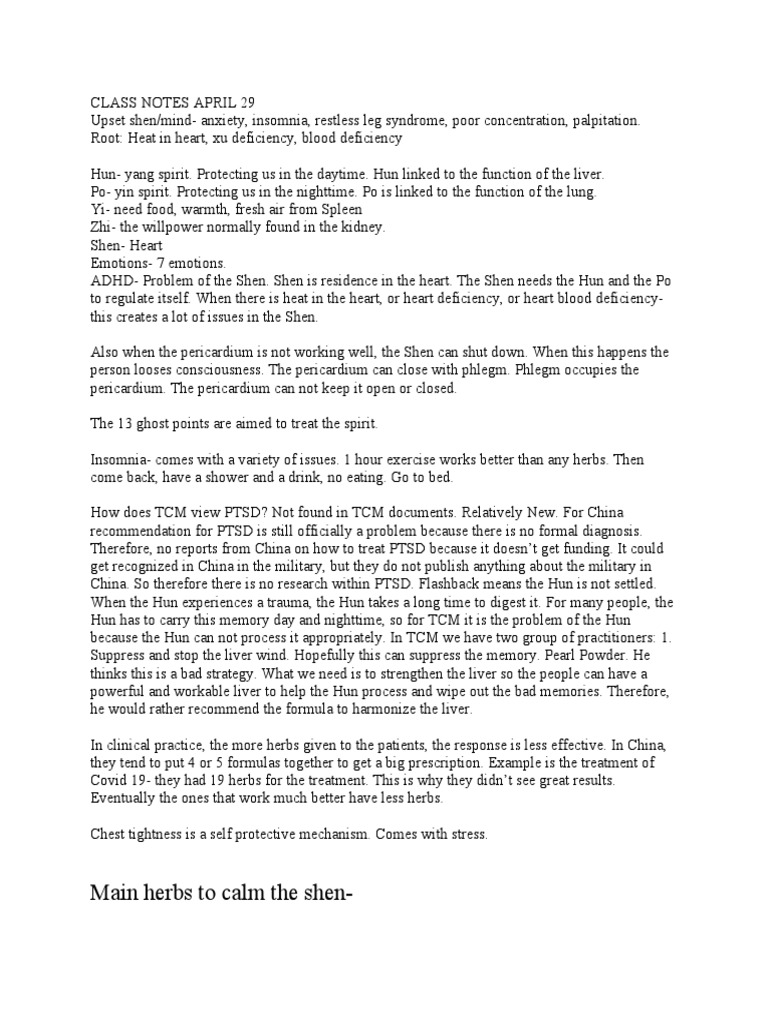 CLASS NOTES APRIL 29
Upset shen/mind- anxiety, insomnia, restless leg syndrome, poor concentration, palpitation.
Root: Heat in heart, xu deficiency, blood deficiency

Hun- yang spirit. Protecting us in the daytime. Hun linked to the function of the liver.
Po- yin spirit. Protecting us in the nighttime. Po is linked to the function of the lung.
Yi- need food, warmth, fresh air from Spleen
Zhi- the willpower normally found in the kidney.
Shen- Heart
Emotions- 7 emotions.
ADHD- Problem of the Shen. Shen is residence in the heart. The Shen needs the Hun and the Po to regulate itself. When there is heat in the heart, or heart deficiency, or heart blood deficiency- this creates a lot of issues in the Shen.

Also when the pericardium is not working well, the Shen can shut down. When this happens the person looses consciousness. The pericardium can close with phlegm. Phlegm occupies the pericardium. The pericardium can not keep it open or closed.

The 13 ghost points are aimed to treat the spirit.

Insomnia- comes with a variety of issues. 1 hour exercise works better than any herbs. Then come back, have a shower and a drink, no eating. Go to bed.

How does TCM view PTSD? Not found in TCM documents. Relatively New. For China recommendation for PTSD is still officially a problem because there is no formal diagnosis. Therefore, no reports from China on how to treat PTSD because it doesn't get funding. It could get recognized in China in the military, but they do not publish anything about the military in China. So therefore there is no research within PTSD. Flashback means the Hun is not settled. When the Hun experiences a trauma, the Hun takes a long time to digest it. For many people, the Hun has to carry this memory day and nighttime, so for TCM it is the problem of the Hun because the Hun can not process it appropriately. In TCM we have two group of practitioners: 1. Suppress and stop the liver wind. Hopefully this can suppress the memory. Pearl Powder. He thinks this is a bad strategy. What we need is to strengthen the liver so the people can have a powerful and workable liver to help the Hun process and wipe out the bad memories. Therefore, he would rather recommend the formula to harmonize the liver.

In clinical practice, the more herbs given to the patients, the response is less effective. In China, they tend to put 4 or 5 formulas together to get a big prescription. Example is the treatment of Covid 19- they had 19 herbs for the treatment. This is why they didn't see great results. Eventually the ones that work much better have less herbs.

Chest tightness is a self protective mechanism. Comes with stress.

Main herbs to calm the shen-